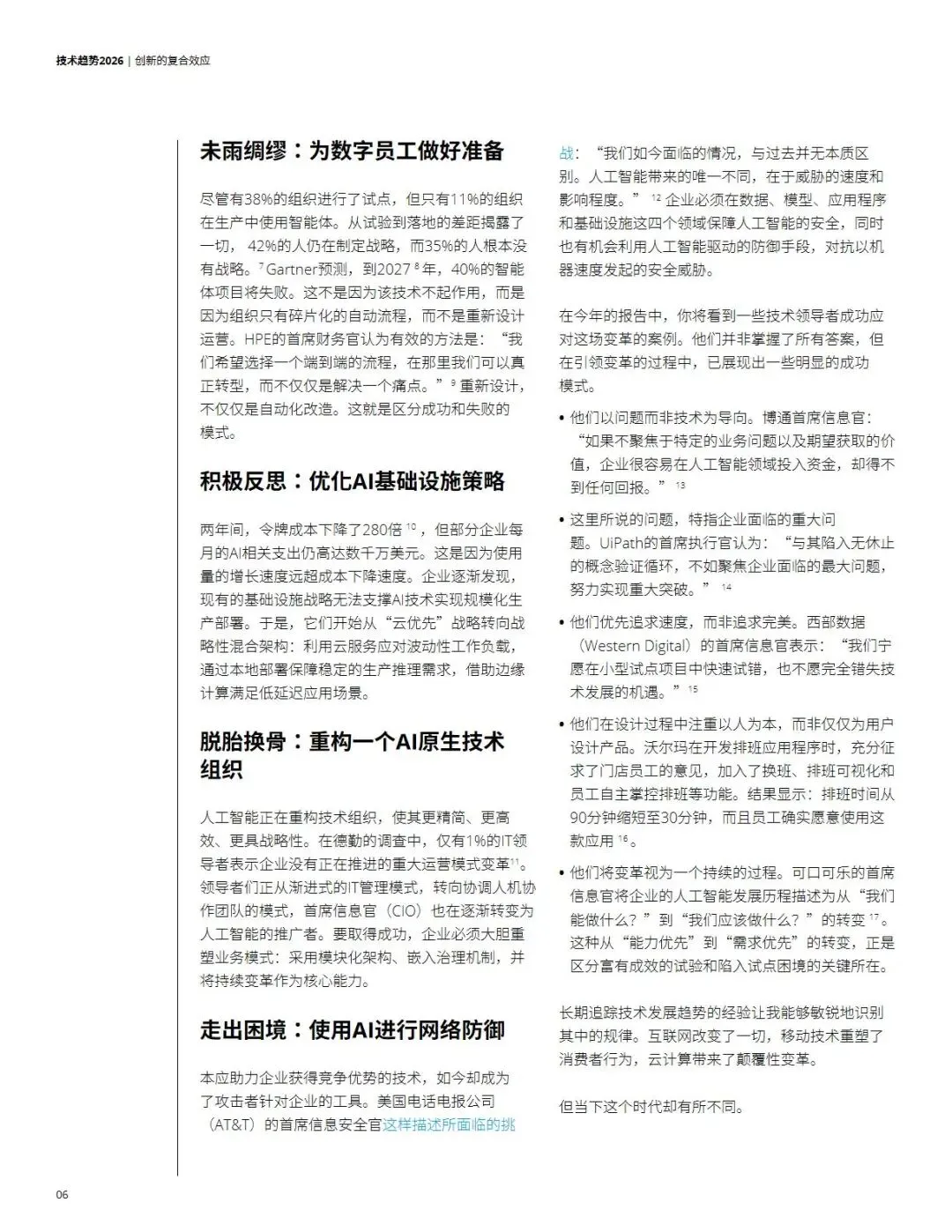 技术趋势2026 | 创新的复合效应

未雨绸缪：为数字员工做好准备

尽管有38%的组织进行了试点，但只有11%的组织在生产中使用智能体。从试验到落地的差距揭露了一切，42%的人仍在制定战略，而35%的人根本没有战略。$^{7}$Gartner预测，到2027$^{8}$年，40%的智能体项目将失败。这不是因为该技术不起作用，而是因为组织只有碎片化的自动流程，而不是重新设计运营。HPE的首席财务官认为有效的方法是：“我们希望选择一个端到端的流程，在那里我们可以真正转型，而不仅仅是解决一个痛点。”$^{9}$重新设计，不仅仅是自动化改造。这就是区分成功和失败的模式。

积极反思：优化AI基础设施策略

两年间，令牌成本下降了280倍$^{10}$，但部分企业每月的AI相关支出仍高达数千万美元。这是因为使用量的增长速度远超成本下降速度。企业逐渐发现，现有的基础设施战略无法支撑AI技术实现规模化生产部署。于是，它们开始从“云优先”战略转向战略性混合架构：利用云服务应对波动性工作负载，通过本地部署保障稳定的生产推理需求，借助边缘计算满足低延迟应用场景。

脱胎换骨：重构一个AI原生技术组织

人工智能正在重构技术组织，使其更精简、更高效、更具战略性。在德勤的调查中，仅有1%的IT领导者表示企业没有正在推进的重大运营模式变革$^{11}$。领导者们正从渐进式的IT管理模式，转向协调人机协作团队的模式，首席信息官（CIO）也在逐渐转变为人工智能的推广者。要取得成功，企业必须大胆重塑业务模式：采用模块化架构、嵌入治理机制，并将持续变革作为核心能力。

走出困境：使用AI进行网络防御

本应助力企业获得竞争优势的技术，如今却成为了攻击者针对企业的工具。美国电话电报公司（AT&T）的首席信息安全官这样描述所面临的挑战：“我们如今面临的情况，与过去并无本质区别。人工智能带来的唯一不同，在于威胁的速度和影响程度。”$^{12}$企业必须在数据、模型、应用程序和基础设施这四个领域保障人工智能的安全，同时也有机会利用人工智能驱动的防御手段，对抗以机器速度发起的安全威胁。

在今年的报告中，你将看到一些技术领导者成功应对这场变革的案例。他们并非掌握了所有答案，但在引领变革的过程中，已展现出一些明显的成功模式。

• 他们以问题而非技术为导向。博通首席信息官：“如果不聚焦于特定的业务问题以及期望获取的价值，企业很容易在人工智能领域投入资金，却得不到任何回报。”$^{13}$

• 这里所说的问题，特指企业面临的重大问题。UiPath的首席执行官认为：“与其陷入无休止的概念验证循环，不如聚焦企业面临的最大问题，努力实现重大突破。”$^{14}$

• 他们优先追求速度，而非追求完美。西部数据（Western Digital）的首席信息官表示：“我们宁愿在小型试点项目中快速试错，也不愿完全错失技术发展的机遇。”$^{15}$

• 他们在设计过程中注重以人为本，而非仅仅为用户设计产品。沃尔玛在开发排班应用程序时，充分征求了门店员工的意见，加入了换班、排班可视化和员工自主掌控排班等功能。结果显示：排班时间从90分钟缩短至30分钟，而且员工确实愿意使用这款应用$^{16}$。

• 他们将变革视为一个持续的过程。可口可乐的首席信息官将企业的人工智能发展历程描述为从“我们能做什么？”到“我们应该做什么？”的转变$^{17}$。这种从“能力优先”到“需求优先”的转变，正是区分富有成效的试验和陷入试点困境的关键所在。

长期追踪技术发展趋势的经验让我能够敏锐地识别其中的规律。互联网改变了一切，移动技术重塑了消费者行为，云计算带来了颠覆性变革。

但当下这个时代却有所不同。

06